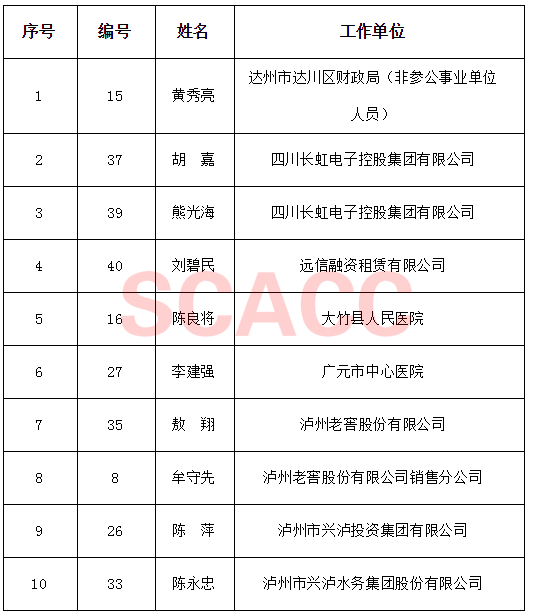 | 序号 | 编号 | 姓名 | 工作单位 |
|---|---|---|---|
| 1 | 15 | 黄秀亮 | 达州市达川区财政局（非参公事业单位人员） |
| 2 | 37 | 胡　嘉 | 四川长虹电子控股集团有限公司 |
| 3 | 39 | 熊光海 | 四川长虹电子控股集团有限公司 |
| 4 | 40 | 刘碧民 | 远信融资租赁有限公司 |
| 5 | 16 | 陈良将 | 大竹县人民医院 |
| 6 | 27 | 李建强 | 广元市中心医院 |
| 7 | 35 | 敖　翔 | 泸州老窖股份有限公司 |
| 8 | 8 | 牟守先 | 泸州老窖股份有限公司销售分公司 |
| 9 | 26 | 陈　萍 | 泸州市兴泸投资集团有限公司 |
| 10 | 33 | 陈永忠 | 泸州市兴泸水务集团股份有限公司 |

SCACC